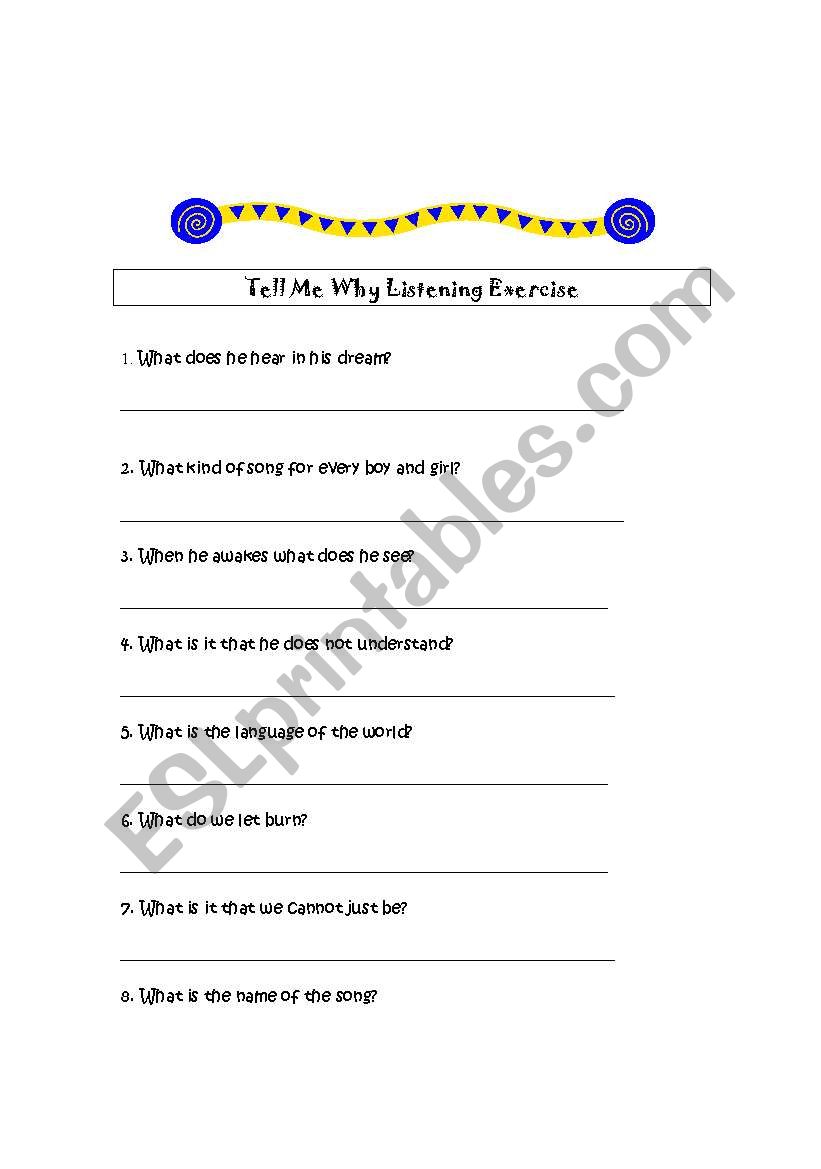 Tell Me Why Listening Exercise

1. What does he hear in his dream?

2. What kind of song for every boy and girl?

3. When he awakes what does he see?

4. What is it that he does not understand?

5. What is the language of the world?

6. What do we let burn?

7. What is it that we cannot just be?

8. What is the name of the song?

ESLprintables.com